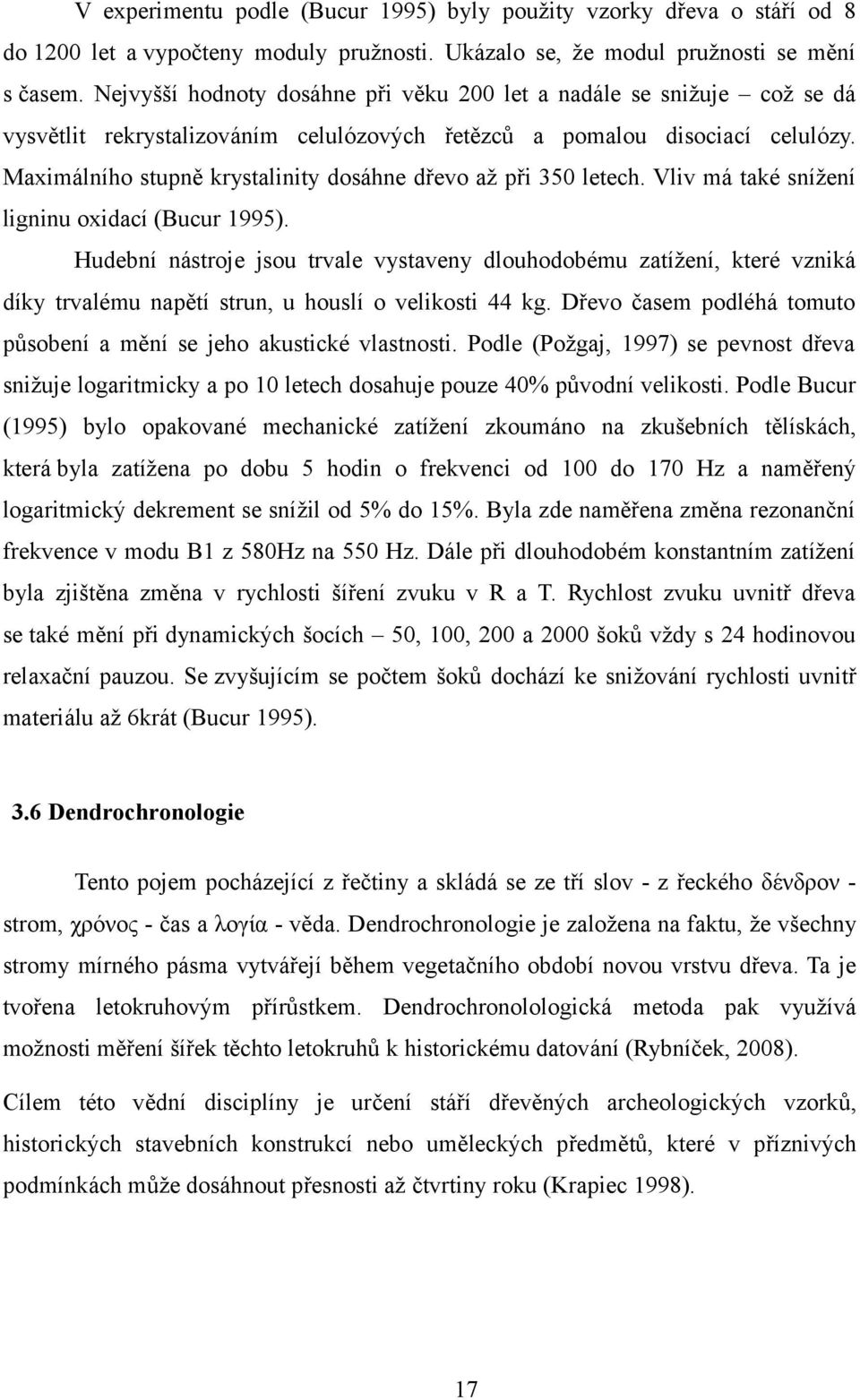 V experimentu podle (Bucur 1995) byly použity vzorky dřeva o stáří od 8 do 1200 let a vypočteny moduly pružnosti. Ukázalo se, že modul pružnosti se mění s časem. Nejvyšší hodnoty dosáhne při věku 200 let a nadále se snižuje – což se dá vysvětlit rekrystalizováním celulózových řetězců a pomalou disociací celulózy. Maximálního stupně krystalinity dosáhne dřevo až při 350 letech. Vliv má také snížení ligninu oxidací (Bucur 1995).

Hudební nástroje jsou trvale vystaveny dlouhodobému zatížení, které vzniká díky trvalému napětí strun, u houslí o velikosti 44 kg. Dřevo časem podléhá tomuto působení a mění se jeho akustické vlastnosti. Podle (Požgaj, 1997) se pevnost dřeva snižuje logaritmicky a po 10 letech dosahuje pouze 40% původní velikosti. Podle Bucur (1995) bylo opakované mechanické zatížení zkoumáno na zkušebních tělískách, která byla zatížena po dobu 5 hodin o frekvenci od 100 do 170 Hz a naměřený logaritmický dekrement se snížil od 5% do 15%. Byla zde naměřena změna rezonanční frekvence v modu B1 z 580Hz na 550 Hz. Dále při dlouhodobém konstantním zatížení byla zjištěna změna v rychlosti šíření zvuku v R a T. Rychlost zvuku uvnitř dřeva se také mění při dynamických šocích – 50, 100, 200 a 2000 šoků vždy s 24 hodinovou relaxační pauzou. Se zvyšujícím se počtem šoků dochází ke snižování rychlosti uvnitř materiálu až 6krát (Bucur 1995).

3.6 Dendrochronologie

Tento pojem pocházející z řečtiny a skládá se ze tří slov - z řeckého δένδρον - strom, χρόνος - čas a λογία - věda. Dendrochronologie je založena na faktu, že všechny stromy mírného pásma vytvářejí během vegetačního období novou vrstvu dřeva. Ta je tvořena letokruhovým přírůstkem. Dendrochronolologická metoda pak využívá možnosti měření šířek těchto letokruhů k historickému datování (Rybníček, 2008).

Cílem této vědní disciplíny je určení stáří dřevěných archeologických vzorků, historických stavebních konstrukcí nebo uměleckých předmětů, které v příznivých podmínkách může dosáhnout přesnosti až čtvrtiny roku (Krapiec 1998).

17